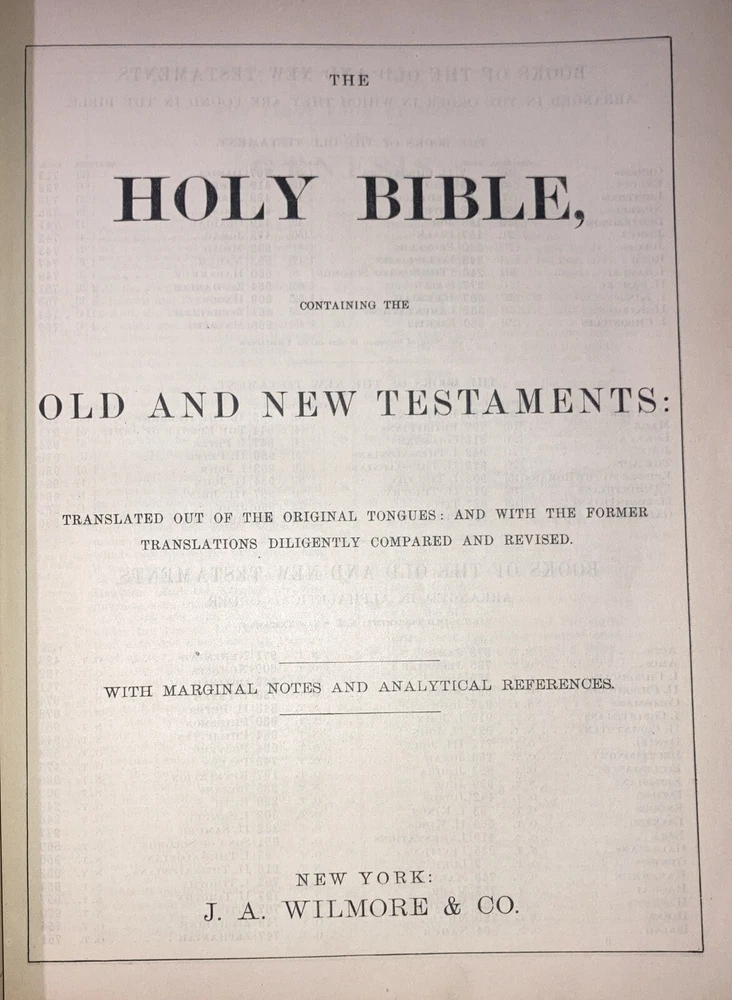 THE

HOLY BIBLE,

CONTAINING THE

OLD AND NEW TESTAMENTS:

TRANSLATED OUT OF THE ORIGINAL TONGUES: AND WITH THE FORMER TRANSLATIONS DILIGENTLY COMPARED AND REVISED.

WITH MARGINAL NOTES AND ANALYTICAL REFERENCES.

NEW YORK:
J. A. WILMORE & CO.